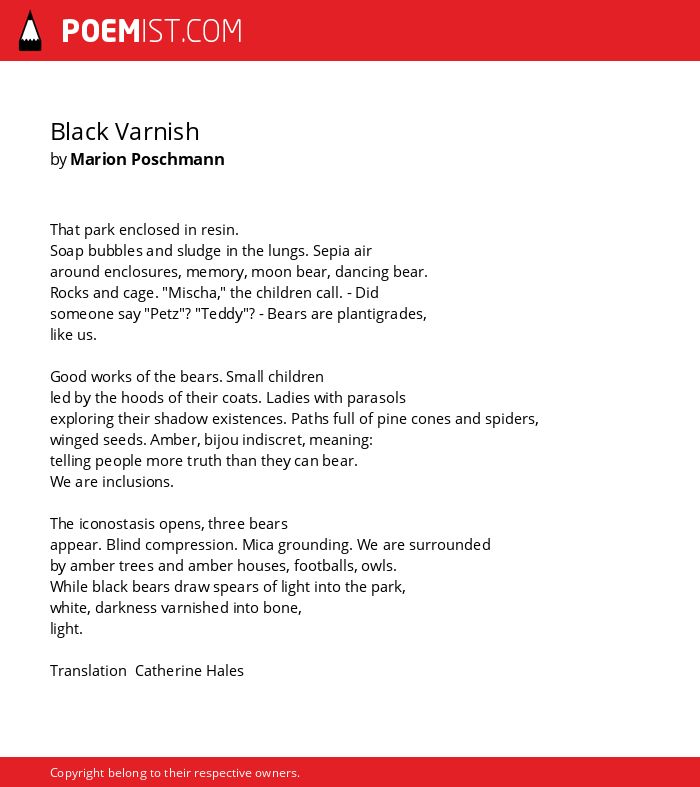 POEMIST.COM

Black Varnish
by Marion Poschmann

That park enclosed in resin.
Soap bubbles and sludge in the lungs. Sepia air
around enclosures, memory, moon bear, dancing bear.
Rocks and cage. "Mischa," the children call. - Did
someone say "Petz"? "Teddy"? - Bears are plantigrades,
like us.

Good works of the bears. Small children
led by the hoods of their coats. Ladies with parasols
exploring their shadow existences. Paths full of pine cones and spiders,
winged seeds. Amber, bijou indiscret, meaning:
telling people more truth than they can bear.
We are inclusions.

The iconostasis opens, three bears
appear. Blind compression. Mica grounding. We are surrounded
by amber trees and amber houses, footballs, owls.
While black bears draw spears of light into the park,
white, darkness varnished into bone,
light.

Translation  Catherine Hales

Copyright belong to their respective owners.